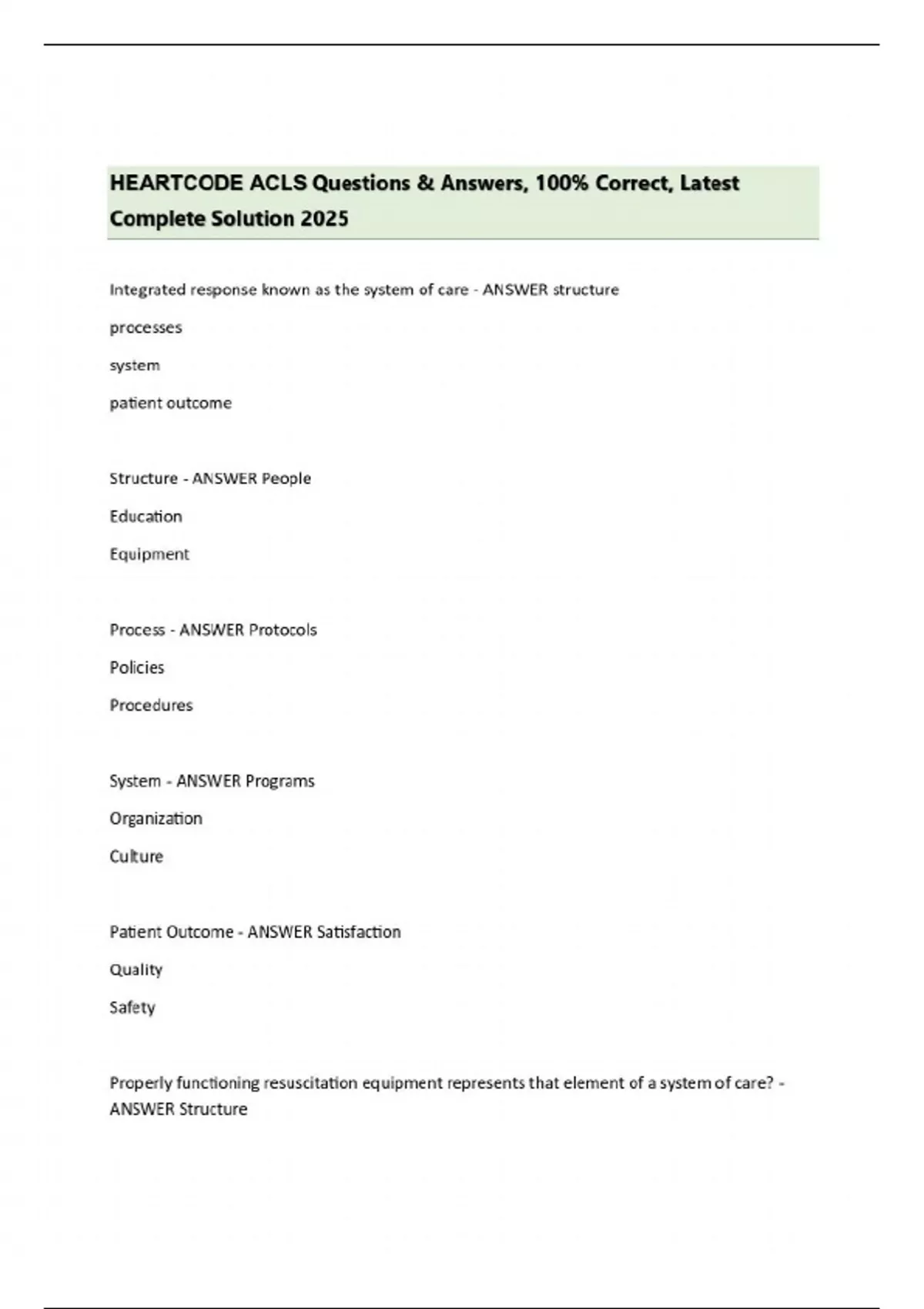 HEARTCODE ACLS Questions & Answers, 100% Correct, Latest Complete Solution 2025

Integrated response known as the system of care - ANSWER structure

processes

system

patient outcome

Structure - ANSWER People

Education

Equipment

Process - ANSWER Protocols

Policies

Procedures

System - ANSWER Programs

Organization

Culture

Patient Outcome - ANSWER Satisfaction

Quality

Safety

Properly functioning resuscitation equipment represents that element of a system of care? - ANSWER Structure